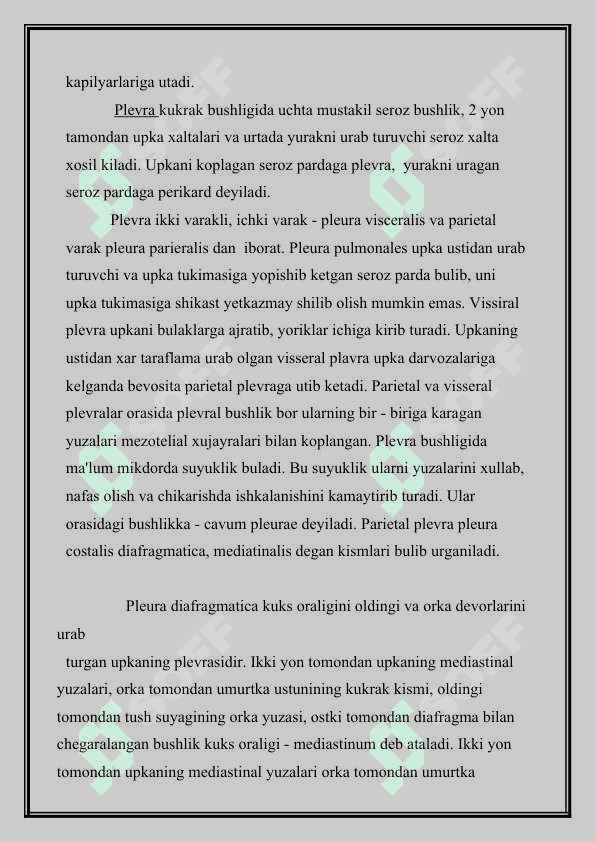 kapilyarlariga utadi.

Plevra kukrak bushligida uchta mustakil seroz bushlik, 2 yon tamondan upka xaltalari va urtada yurakni urab turuvchi seroz xalta xosil kiladi. Upkani koplagan seroz pardaga plevra, yurakni uragan seroz pardaga perikard deyiladi.

Plevra ikki varakli, ichki varak - pleura visceralis va parietal varak pleura parieralis dan iborat. Pleura pulmonales upka ustidan urab turuvchi va upka tukimasiga yopishib ketgan seroz parda bulib, uni upka tukimasiga shikast yetkazmay shilib olish mumkin emas. Vissiral plevra upkani bulaklarga ajratib, yoriklar ichiga kirib turadi. Upkaning ustidan xar taraflama urab olgan visseral plavra upka darvozalariga kelganda bevosita parietal plevraga utib ketadi. Parietal va visseral plevralar orasida plevral bushlik bor ularning bir - biriga karagan yuzalari mezotelial xujayralari bilan koplangan. Plevra bushligida ma'lum mikdorda suyuklik buladi. Bu suyuklik ularni yuzalarini xullab, nafas olish va chikarishda ishkalanishini kamaytirib turadi. Ular orasidagi bushlikka - cavum pleurae deyiladi. Parietal plevra pleura costalis diafragmatica, mediatinalis degan kismlari bulib urganiladi.

Pleura diafragmatica kuks oraligini oldingi va orka devorlarini urab
turgan upkaning plevrasidir. Ikki yon tomondan upkaning mediastinal yuzalari, orka tomondan umurtka ustunining kukrak kismi, oldingi tomondan tush suyagining orka yuzasi, ostki tomondan diafragma bilan chegaralangan bushlik kuks oraligi - mediastinum deb ataladi. Ikki yon tomondan upkaning mediastinal yuzalari orka tomondan umurtka